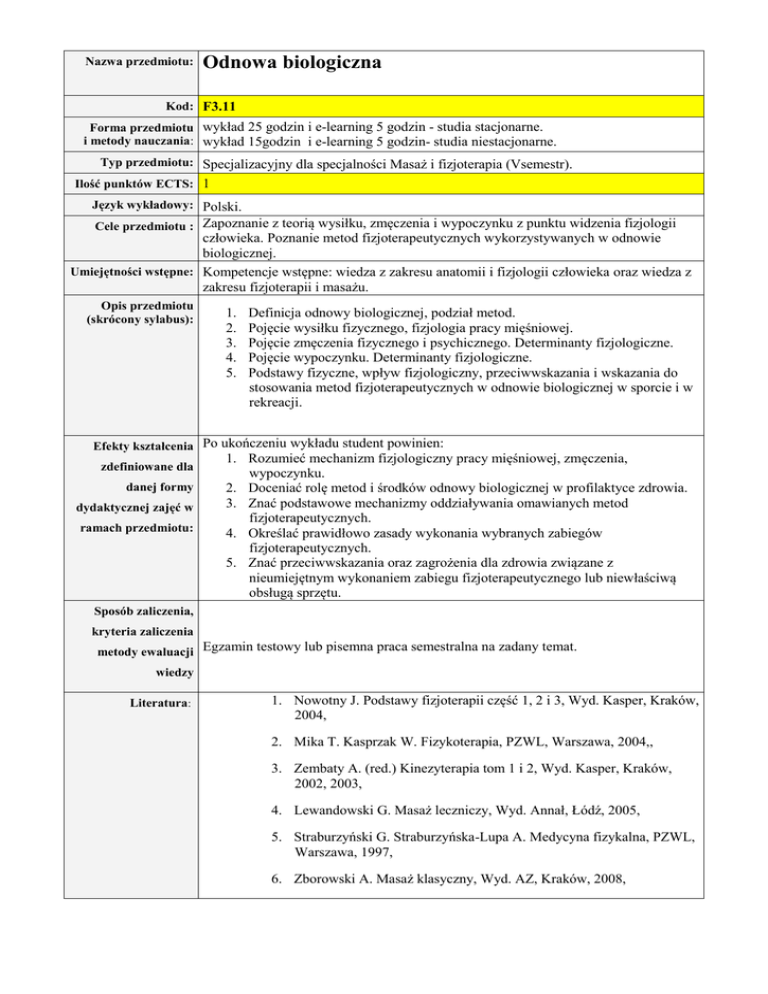 | | |
|---|---|
| Nazwa przedmiotu: | Odnowa biologiczna |
| Kod: | F3.11 |
| Forma przedmiotu i metody nauczania: | wykład 25 godzin i e-learning 5 godzin - studia stacjonarne. wykład 15godzin i e-learning 5 godzin- studia niestacjonarne. |
| Typ przedmiotu: | Specjalizacyjny dla specjalności Masaż i fizjoterapia (Vsemestr). |
| Ilość punktów ECTS: | 1 |
| Język wykładowy: | Polski. |
| Cele przedmiotu : | Zapoznanie z teorią wysiłku, zmęczenia i wypoczynku z punktu widzenia fizjologii człowieka. Poznanie metod fizjoterapeutycznych wykorzystywanych w odnowie biologicznej. |
| Umiejętności wstępne: | Kompetencje wstępne: wiedza z zakresu anatomii i fizjologii człowieka oraz wiedza z zakresu fizjoterapii i masażu. |
| Opis przedmiotu (skrócony sylabus): | 1. Definicja odnowy biologicznej, podział metod. 2. Pojęcie wysiłku fizycznego, fizjologia pracy mięśniowej. 3. Pojęcie zmęczenia fizycznego i psychicznego. Determinanty fizjologiczne. 4. Pojęcie wypoczynku. Determinanty fizjologiczne. 5. Podstawy fizyczne, wpływ fizjologiczny, przeciwwskazania i wskazania do stosowania metod fizjoterapeutycznych w odnowie biologicznej w sporcie i w rekreacji. |
| Efekty kształcenia zdefiniowane dla danej formy dydaktycznej zajęć w ramach przedmiotu: | Po ukończeniu wykładu student powinien: 1. Rozumieć mechanizm fizjologiczny pracy mięśniowej, zmęczenia, wypoczynku. 2. Doceniać rolę metod i środków odnowy biologicznej w profilaktyce zdrowia. 3. Znać podstawowe mechanizmy oddziaływania omawianych metod fizjoterapeutycznych. 4. Określać prawidłowo zasady wykonania wybranych zabiegów fizjoterapeutycznych. 5. Znać przeciwwskazania oraz zagrożenia dla zdrowia związane z nieumiejętnym wykonaniem zabiegu fizjoterapeutycznego lub niewłaściwą obsługą sprzętu. |
| Sposób zaliczenia, kryteria zaliczenia metody ewaluacji wiedzy | Egzamin testowy lub pisemna praca semestralna na zadany temat. |
| Literatura: | 1. Nowotny J. Podstawy fizjoterapii część 1, 2 i 3, Wyd. Kasper, Kraków, 2004, 2. Mika T. Kasprzak W. Fizykoterapia, PZWL, Warszawa, 2004,, 3. Zembaty A. (red.) Kinezyterapia tom 1 i 2, Wyd. Kasper, Kraków, 2002, 2003, 4. Lewandowski G. Masaż leczniczy, Wyd. Annał, Łódź, 2005, 5. Straburzyński G. Straburzyńska-Lupa A. Medycyna fizykalna, PZWL, Warszawa, 1997, 6. Zborowski A. Masaż klasyczny, Wyd. AZ, Kraków, 2008, |